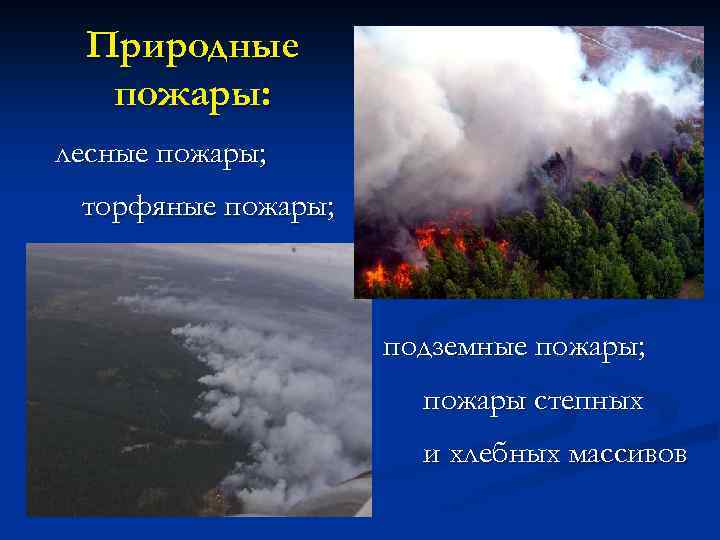 Природные пожары:

лесные пожары;

торфяные пожары;

подземные пожары;

пожары степных и хлебных массивов